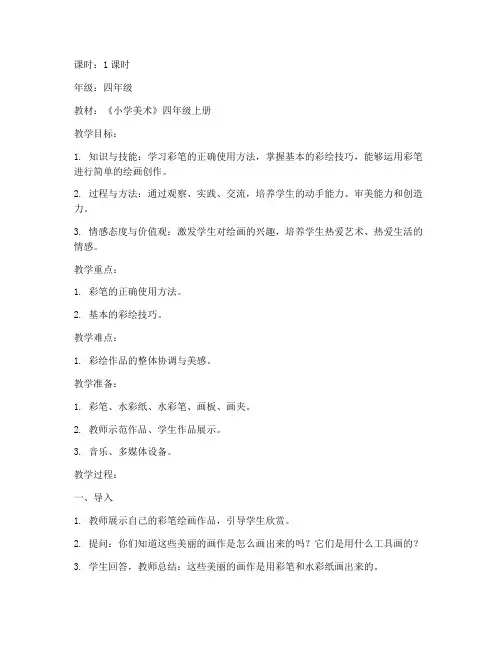 课时：1 课时

年级：四年级

教材：《小学美术》四年级上册

教学目标：

1. 知识与技能：学习彩笔的正确使用方法，掌握基本的彩绘技巧，能够运用彩笔进行简单的绘画创作。

2. 过程与方法：通过观察、实践、交流，培养学生的动手能力、审美能力和创造力。

3. 情感态度与价值观：激发学生对绘画的兴趣，培养学生热爱艺术、热爱生活的情感。

教学重点：

1. 彩笔的正确使用方法。

2. 基本的彩绘技巧。

教学难点：

1. 彩绘作品的整体协调与美感。

教学准备：

1. 彩笔、水彩纸、水彩笔、画板、画夹。

2. 教师示范作品、学生作品展示。

3. 音乐、多媒体设备。

教学过程：

一、导入

1. 教师展示自己的彩笔绘画作品，引导学生欣赏。

2. 提问：你们知道这些美丽的画作是怎么画出来的吗？它们是用什么工具画的？

3. 学生回答，教师总结：这些美丽的画作是用彩笔和水彩纸画出来的。